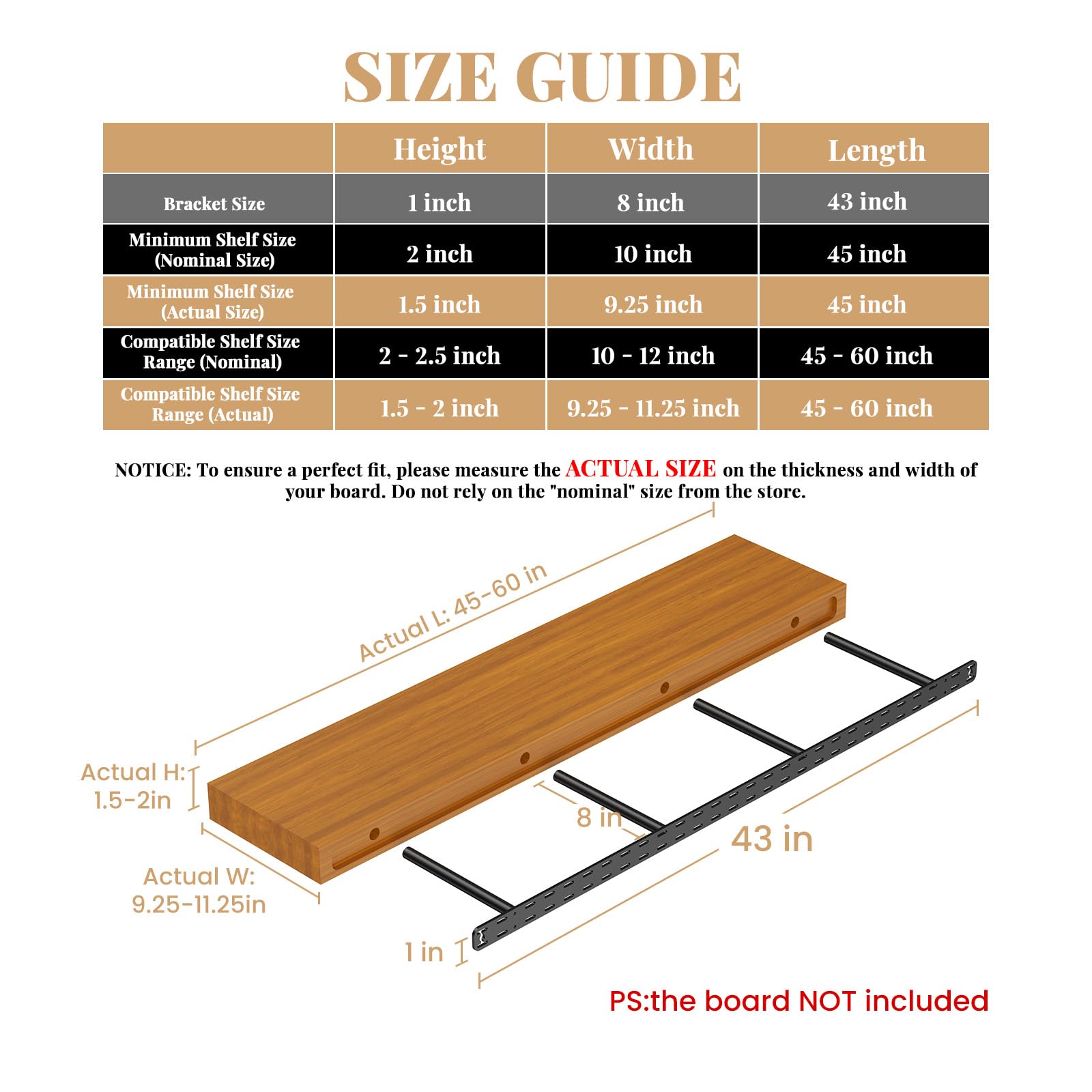 SIZE GUIDE

| | Height | Width | Length |
|---|---|---|---|
| Bracket Size | 1 inch | 8 inch | 43 inch |
| Minimum Shelf Size (Nominal Size) | 2 inch | 10 inch | 45 inch |
| Minimum Shelf Size (Actual Size) | 1.5 inch | 9.25 inch | 45 inch |
| Compatible Shelf Size Range (Nominal) | 2 - 2.5 inch | 10 - 12 inch | 45 - 60 inch |
| Compatible Shelf Size Range (Actual) | 1.5 - 2 inch | 9.25 - 11.25 inch | 45 - 60 inch |

NOTICE: To ensure a perfect fit, please measure the ACTUAL SIZE on the thickness and width of your board. Do not rely on the "nominal" size from the store.

Actual L: 45-60 in

Actual H: 1.5-2in

Actual W: 9.25-11.25in

8 in

43 in

1 in

PS:the board NOT included